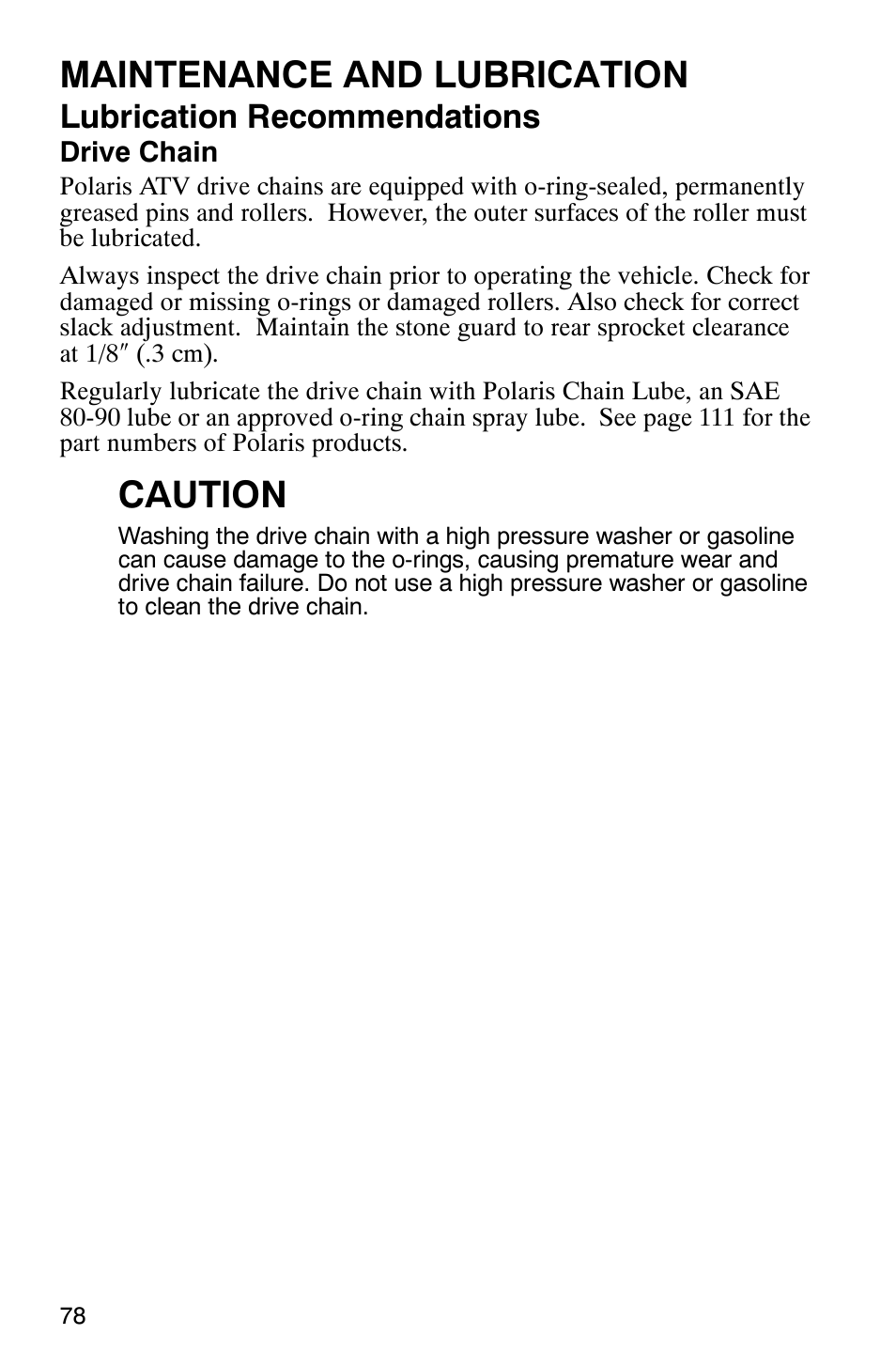 MAINTENANCE AND LUBRICATION

Lubrication Recommendations

Drive Chain

Polaris ATV drive chains are equipped with o-ring-sealed, permanently greased pins and rollers. However, the outer surfaces of the roller must be lubricated.

Always inspect the drive chain prior to operating the vehicle. Check for damaged or missing o-rings or damaged rollers. Also check for correct slack adjustment. Maintain the stone guard to rear sprocket clearance at 1/8″ (.3 cm).

Regularly lubricate the drive chain with Polaris Chain Lube, an SAE 80-90 lube or an approved o-ring chain spray lube. See page 111 for the part numbers of Polaris products.

CAUTION

Washing the drive chain with a high pressure washer or gasoline can cause damage to the o-rings, causing premature wear and drive chain failure. Do not use a high pressure washer or gasoline to clean the drive chain.

78